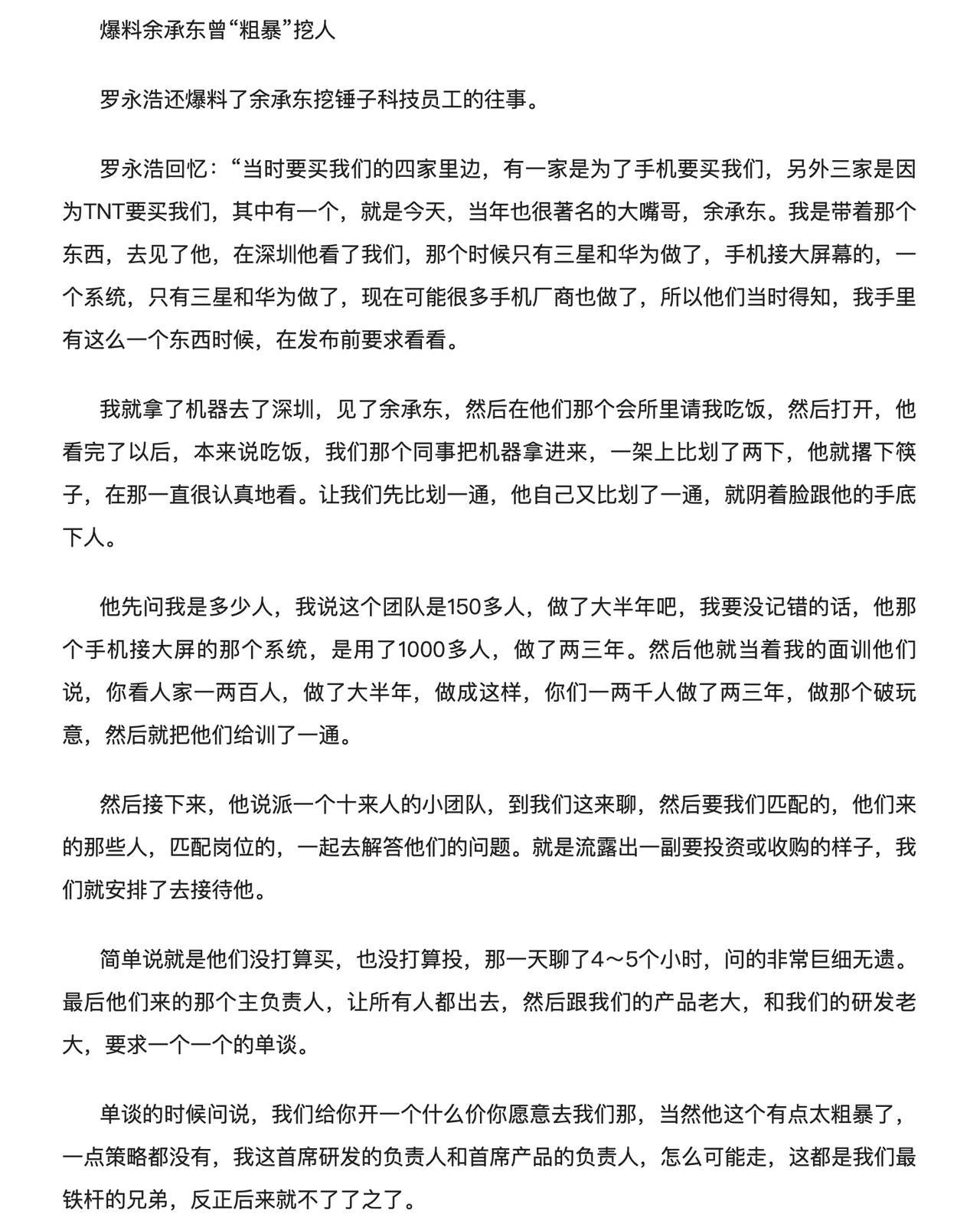 爆料余承东曾“粗暴”挖人

罗永浩还爆料了余承东挖锤子科技员工的往事。

罗永浩回忆：“当时要买我们的四家里边，有一家是为了手机要买我们，另外三家是因为TNT要买我们，其中有一个，就是今天，当年也很著名的大嘴哥，余承东。我是带着那个东西，去见了他，在深圳他看了我们，那个时候只有三星和华为做了，手机接大屏幕的，一个系统，只有三星和华为做了，现在可能很多手机厂商也做了，所以他们当时得知，我手里有这么一个东西时候，在发布前要求看看。

我就拿了机器去了深圳，见了余承东，然后在他们那个会所里请我吃饭，然后打开，他看完了以后，本来说吃饭，我们那个同事把机器拿进来，一架上比划了两下，他就撂下筷子，在那一直很认真地看。让我们先比划一通，他自己又比划了一通，就阴着脸跟他的手底下人。

他先问我是多少人，我说这个团队是150多人，做了大半年吧，我要没记错的话，他那个手机接大屏的那个系统，是用了1000多人，做了两三年。然后他就当着我的面训他们说，你看人家一两百人，做了大半年，做成这样，你们一两千人做了两三年，做那个破玩意，然后就把他们给训了一通。

然后接下来，他说派一个十来人的小团队，到我们这来聊，然后要我们匹配的，他们来的那些人，匹配岗位的，一起去解答他们的问题。就是流露出一副要投资或收购的样子，我们就安排了去接待他。

简单说就是他们没打算买，也没打算投，那一天聊了4～5个小时，问的非常巨细无遗。最后他们来的那个主负责人，让所有人都出去，然后跟我们的产品老大，和我们的研发老大，要求一个一个的单谈。

单谈的时候问说，我们给你开一个什么价你愿意去我们那，当然他这个有点太粗暴了，一点策略都没有，我这首席研发的负责人和首席产品的负责人，怎么可能走，这都是我们最铁杆的兄弟，反正后来就不了了之了。